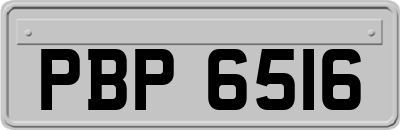 PBP 6516